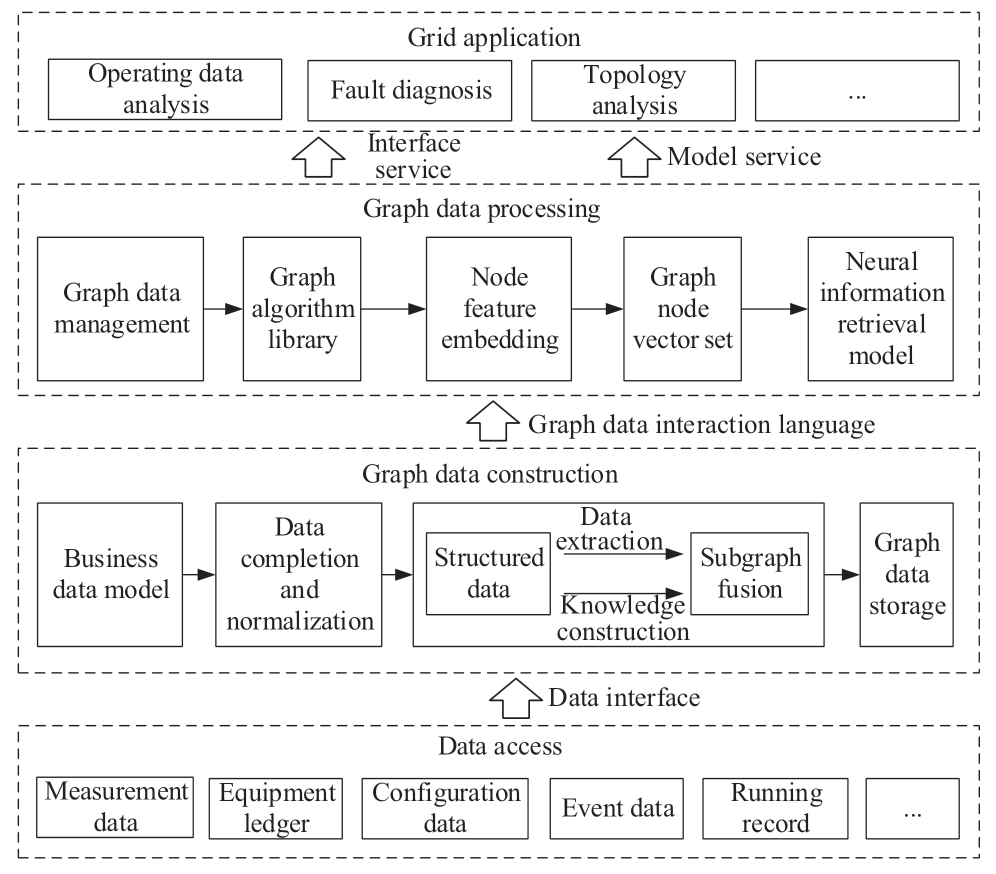 Grid application

Operating data analysis

Fault diagnosis

Topology analysis

...

Interface service

Model service

Graph data processing

Graph data management

Graph algorithm library

Node feature embedding

Graph node vector set

Neural information retrieval model

Graph data interaction language

Graph data construction

Business data model

Data completion and normalization

Structured data

Data extraction

Knowledge construction

Subgraph fusion

Graph data storage

Data interface

Data access

Measurement data

Equipment ledger

Configuration data

Event data

Running record

...